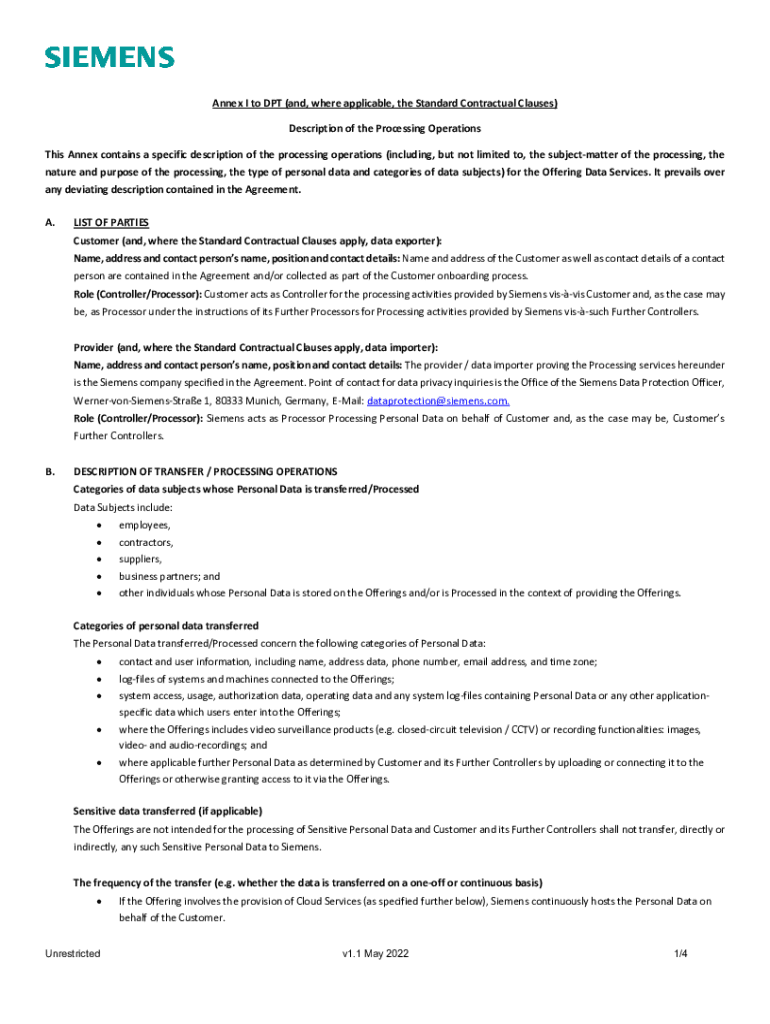 SIEMENS

Annex I to DPT (and, where applicable, the Standard Contractual Clauses)

Description of the Processing Operations

This Annex contains a specific description of the processing operations (including, but not limited to, the subject-matter of the processing, the nature and purpose of the processing, the type of personal data and categories of data subjects) for the Offering Data Services. It prevails over any deviating description contained in the Agreement.

A. LIST OF PARTIES

Customer (and, where the Standard Contractual Clauses apply, data exporter):
Name, address and contact person's name, position and contact details: Name and address of the Customer as well as contact details of a contact person are contained in the Agreement and/or collected as part of the Customer onboarding process.
Role (Controller/Processor): Customer acts as Controller for the processing activities provided by Siemens vis-à-vis Customer and, as the case may be, as Processor under the instructions of its Further Processors for Processing activities provided by Siemens vis-à-such Further Controllers.

Provider (and, where the Standard Contractual Clauses apply, data importer):
Name, address and contact person's name, position and contact details: The provider / data importer proving the Processing services hereunder is the Siemens company specified in the Agreement. Point of contact for data privacy inquiries is the Office of the Siemens Data Protection Officer, Werner-von-Siemens-Straße 1, 80333 Munich, Germany, E-Mail: dataprotection@siemens.com.
Role (Controller/Processor): Siemens acts as Processor Processing Personal Data on behalf of Customer and, as the case may be, Customer's Further Controllers.

B. DESCRIPTION OF TRANSFER / PROCESSING OPERATIONS

Categories of data subjects whose Personal Data is transferred/Processed
Data Subjects include:
• employees,
• contractors,
• suppliers,
• business partners; and
• other individuals whose Personal Data is stored on the Offerings and/or is Processed in the context of providing the Offerings.

Categories of personal data transferred
The Personal Data transferred/Processed concern the following categories of Personal Data:
• contact and user information, including name, address data, phone number, email address, and time zone;
• log-files of systems and machines connected to the Offerings;
• system access, usage, authorization data, operating data and any system log-files containing Personal Data or any other application-specific data which users enter into the Offerings;
• where the Offerings includes video surveillance products (e.g. closed-circuit television / CCTV) or recording functionalities: images, video- and audio-recordings; and
• where applicable further Personal Data as determined by Customer and its Further Controllers by uploading or connecting it to the Offerings or otherwise granting access to it via the Offerings.

Sensitive data transferred (if applicable)
The Offerings are not intended for the processing of Sensitive Personal Data and Customer and its Further Controllers shall not transfer, directly or indirectly, any such Sensitive Personal Data to Siemens.

The frequency of the transfer (e.g. whether the data is transferred on a one-off or continuous basis)
• If the Offering involves the provision of Cloud Services (as specified further below), Siemens continuously hosts the Personal Data on behalf of the Customer.

Unrestricted v1.1 May 2022 1/4